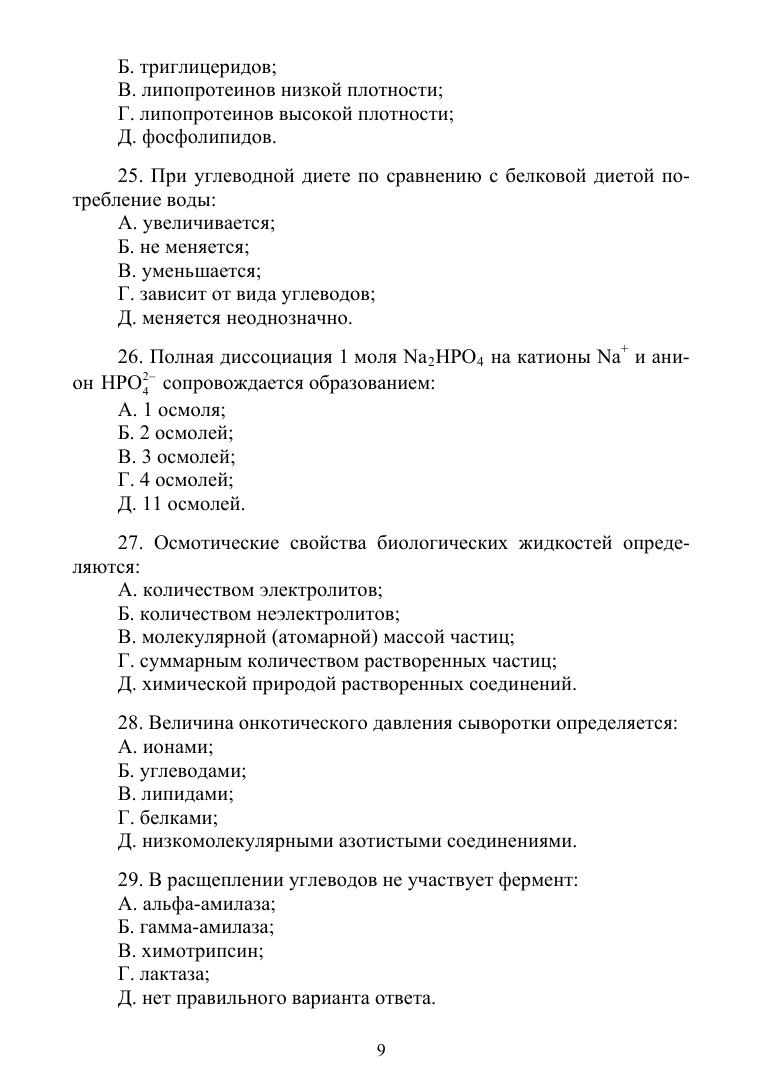 Б. триглицеридов;
В. липопротеинов низкой плотности;
Г. липопротеинов высокой плотности;
Д. фосфолипидов.

25. При углеводной диете по сравнению с белковой диетой потребление воды:
А. увеличивается;
Б. не меняется;
В. уменьшается;
Г. зависит от вида углеводов;
Д. меняется неоднозначно.

26. Полная диссоциация 1 моля $Na_2HPO_4$ на катионы $Na^+$ и анион $HPO_4^{2-}$ сопровождается образованием:
А. 1 осмоля;
Б. 2 осмолей;
В. 3 осмолей;
Г. 4 осмолей;
Д. 11 осмолей.

27. Осмотические свойства биологических жидкостей определяются:
А. количеством электролитов;
Б. количеством неэлектролитов;
В. молекулярной (атомарной) массой частиц;
Г. суммарным количеством растворенных частиц;
Д. химической природой растворенных соединений.

28. Величина онкотического давления сыворотки определяется:
А. ионами;
Б. углеводами;
В. липидами;
Г. белками;
Д. низкомолекулярными азотистыми соединениями.

29. В расщеплении углеводов не участвует фермент:
А. альфа-амилаза;
Б. гамма-амилаза;
В. химотрипсин;
Г. лактаза;
Д. нет правильного варианта ответа.

9